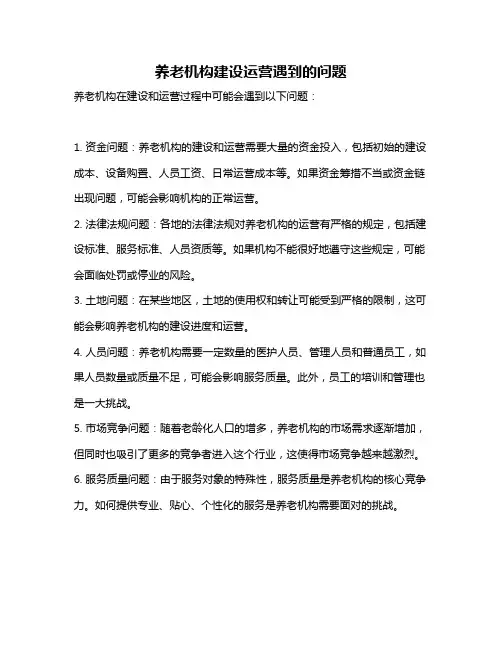 养老机构建设运营遇到的问题

养老机构在建设和运营过程中可能会遇到以下问题：

1. 资金问题：养老机构的建设和运营需要大量的资金投入，包括初始的建设成本、设备购置、人员工资、日常运营成本等。如果资金筹措不当或资金链出现问题，可能会影响机构的正常运营。

2. 法律法规问题：各地的法律法规对养老机构的运营有严格的规定，包括建设标准、服务标准、人员资质等。如果机构不能很好地遵守这些规定，可能会面临处罚或停业的风险。

3. 土地问题：在某些地区，土地的使用权和转让可能受到严格的限制，这可能会影响养老机构的建设进度和运营。

4. 人员问题：养老机构需要一定数量的医护人员、管理人员和普通员工，如果人员数量或质量不足，可能会影响服务质量。此外，员工的培训和管理也是一大挑战。

5. 市场竞争问题：随着老龄化人口的增多，养老机构的市场需求逐渐增加，但同时也吸引了更多的竞争者进入这个行业，这使得市场竞争越来越激烈。

6. 服务质量问题：由于服务对象的特殊性，服务质量是养老机构的核心竞争力。如何提供专业、贴心、个性化的服务是养老机构需要面对的挑战。